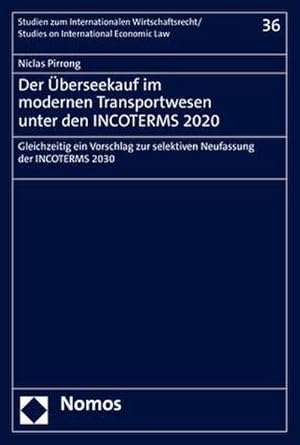 Studien zum Internationalen Wirtschaftsrecht/
Studies on International Economic Law

36

Niclas Pirrong

Der Überseekauf im modernen Transportwesen unter den INCOTERMS 2020

Gleichzeitig ein Vorschlag zur selektiven Neufassung der INCOTERMS 2030

Nomos